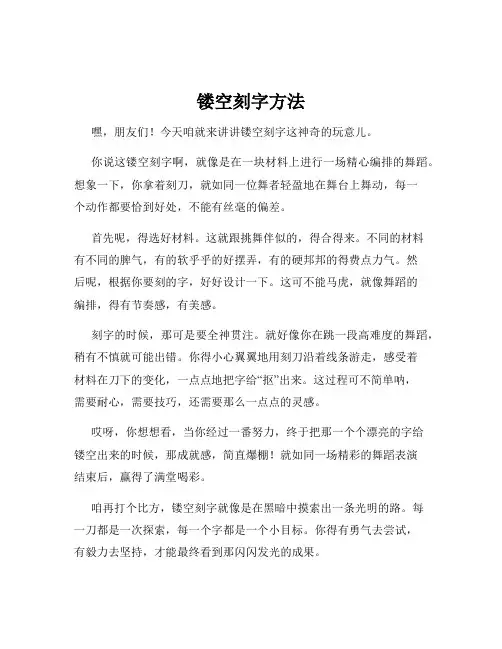 镂空刻字方法

嘿，朋友们！今天咱就来讲讲镂空刻字这神奇的玩意儿。

你说这镂空刻字啊，就像是在一块材料上进行一场精心编排的舞蹈。想象一下，你拿着刻刀，就如同一位舞者轻盈地在舞台上舞动，每一个动作都要恰到好处，不能有丝毫的偏差。

首先呢，得选好材料。这就跟挑舞伴似的，得合得来。不同的材料有不同的脾气，有的软乎乎的好摆弄，有的硬邦邦的得费点力气。然后呢，根据你要刻的字，好好设计一下。这可不能马虎，就像舞蹈的编排，得有节奏感，有美感。

刻字的时候，那可是要全神贯注。就好像你在跳一段高难度的舞蹈，稍有不慎就可能出错。你得小心翼翼地用刻刀沿着线条游走，感受着材料在刀下的变化，一点点地把字给“抠”出来。这过程可不简单呐，需要耐心，需要技巧，还需要那么一点点的灵感。

哎呀，你想想看，当你经过一番努力，终于把那一个个漂亮的字给镂空出来的时候，那成就感，简直爆棚！就如同一场精彩的舞蹈表演结束后，赢得了满堂喝彩。

咱再打个比方，镂空刻字就像是在黑暗中摸索出一条光明的路。每一刀都是一次探索，每一个字都是一个小目标。你得有勇气去尝试，有毅力去坚持，才能最终看到那闪闪发光的成果。